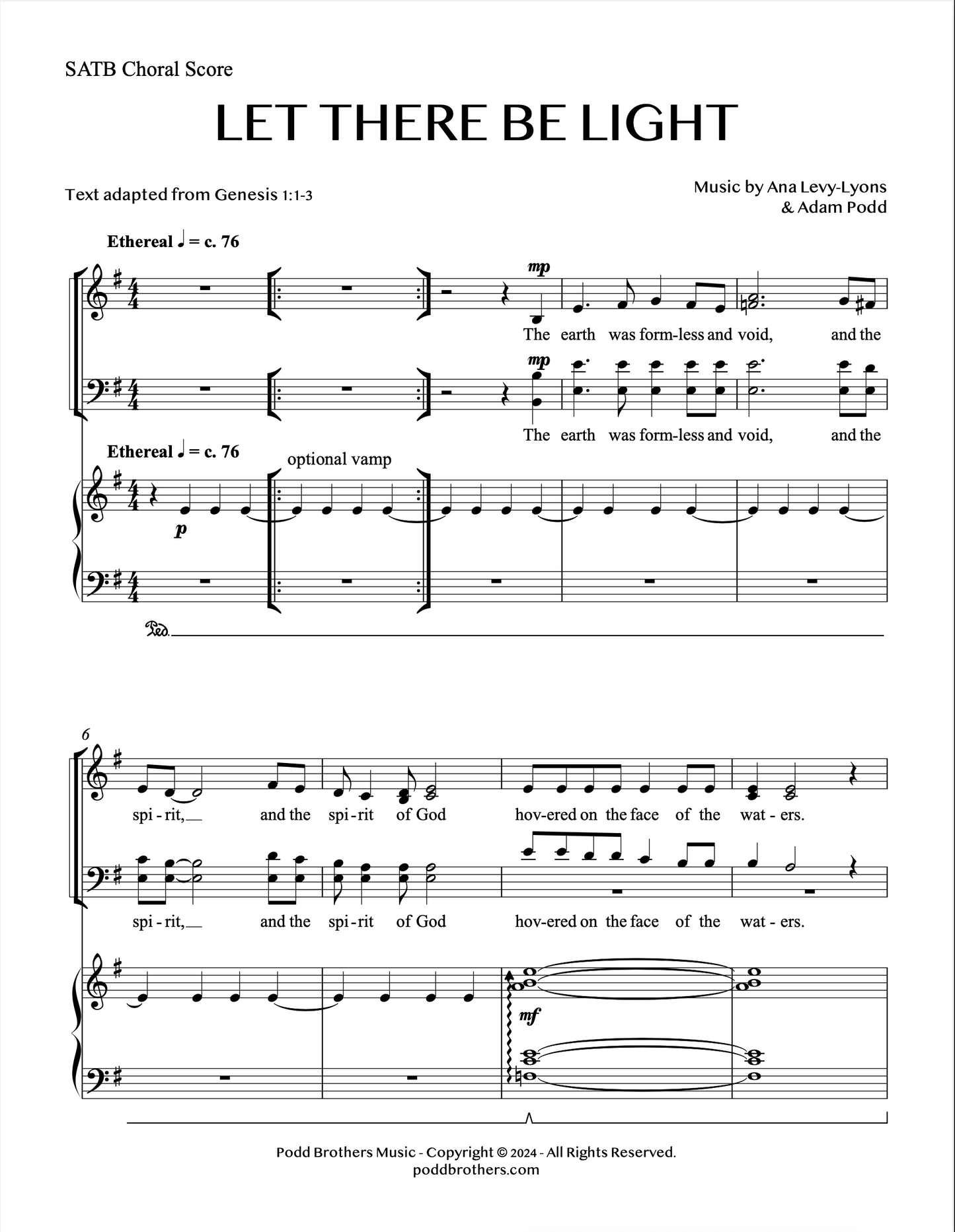 SATB Choral Score

LET THERE BE LIGHT

Text adapted from Genesis 1:1-3

Music by Ana Levy-Lyons & Adam Podd

Ethereal ♩ = c. 76

mp

The earth was form-less and void, and the

mp

The earth was form-less and void, and the

Ethereal ♩ = c. 76

optional vamp

p

𝒫𝑒𝒹.

6

spi - rit, and the spi - rit of God hov-ered on the face of the wat - ers.

spi - rit, and the spi - rit of God hov-ered on the face of the wat - ers.

mf

Podd Brothers Music - Copyright © 2024 - All Rights Reserved.
poddbrothers.com